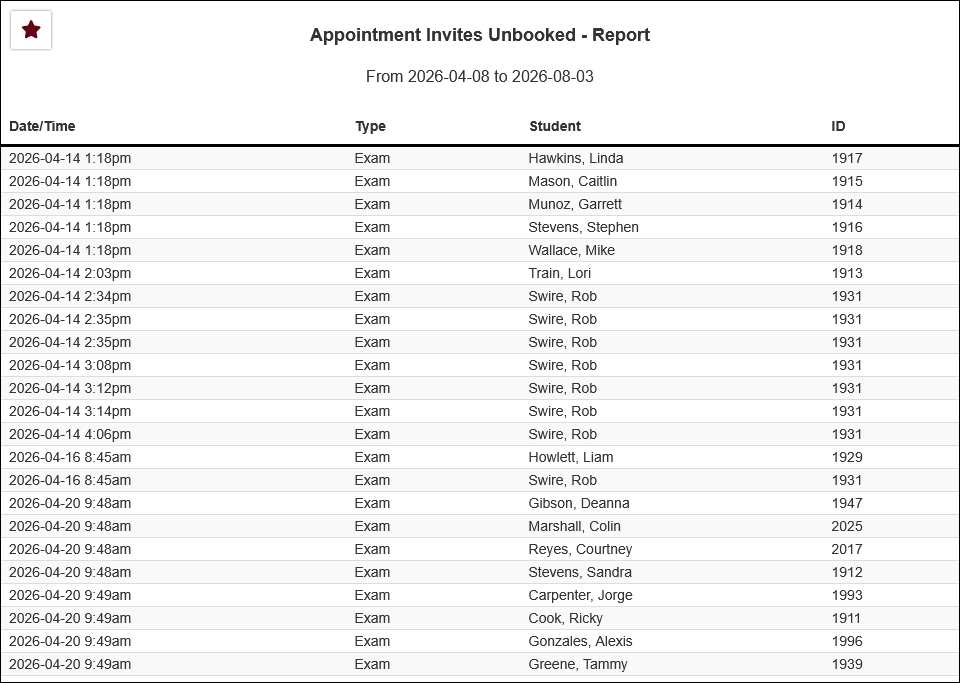 Appointment Invites Unbooked - Report

From 2026-04-08 to 2026-08-03

| Date/Time | Type | Student | ID |
|---|---|---|---|
| 2026-04-14 1:18pm | Exam | Hawkins, Linda | 1917 |
| 2026-04-14 1:18pm | Exam | Mason, Caitlin | 1915 |
| 2026-04-14 1:18pm | Exam | Munoz, Garrett | 1914 |
| 2026-04-14 1:18pm | Exam | Stevens, Stephen | 1916 |
| 2026-04-14 1:18pm | Exam | Wallace, Mike | 1918 |
| 2026-04-14 2:03pm | Exam | Train, Lori | 1913 |
| 2026-04-14 2:34pm | Exam | Swire, Rob | 1931 |
| 2026-04-14 2:35pm | Exam | Swire, Rob | 1931 |
| 2026-04-14 2:35pm | Exam | Swire, Rob | 1931 |
| 2026-04-14 3:08pm | Exam | Swire, Rob | 1931 |
| 2026-04-14 3:12pm | Exam | Swire, Rob | 1931 |
| 2026-04-14 3:14pm | Exam | Swire, Rob | 1931 |
| 2026-04-14 4:06pm | Exam | Swire, Rob | 1931 |
| 2026-04-16 8:45am | Exam | Howlett, Liam | 1929 |
| 2026-04-16 8:45am | Exam | Swire, Rob | 1931 |
| 2026-04-20 9:48am | Exam | Gibson, Deanna | 1947 |
| 2026-04-20 9:48am | Exam | Marshall, Colin | 2025 |
| 2026-04-20 9:48am | Exam | Reyes, Courtney | 2017 |
| 2026-04-20 9:48am | Exam | Stevens, Sandra | 1912 |
| 2026-04-20 9:49am | Exam | Carpenter, Jorge | 1993 |
| 2026-04-20 9:49am | Exam | Cook, Ricky | 1911 |
| 2026-04-20 9:49am | Exam | Gonzales, Alexis | 1996 |
| 2026-04-20 9:49am | Exam | Greene, Tammy | 1939 |